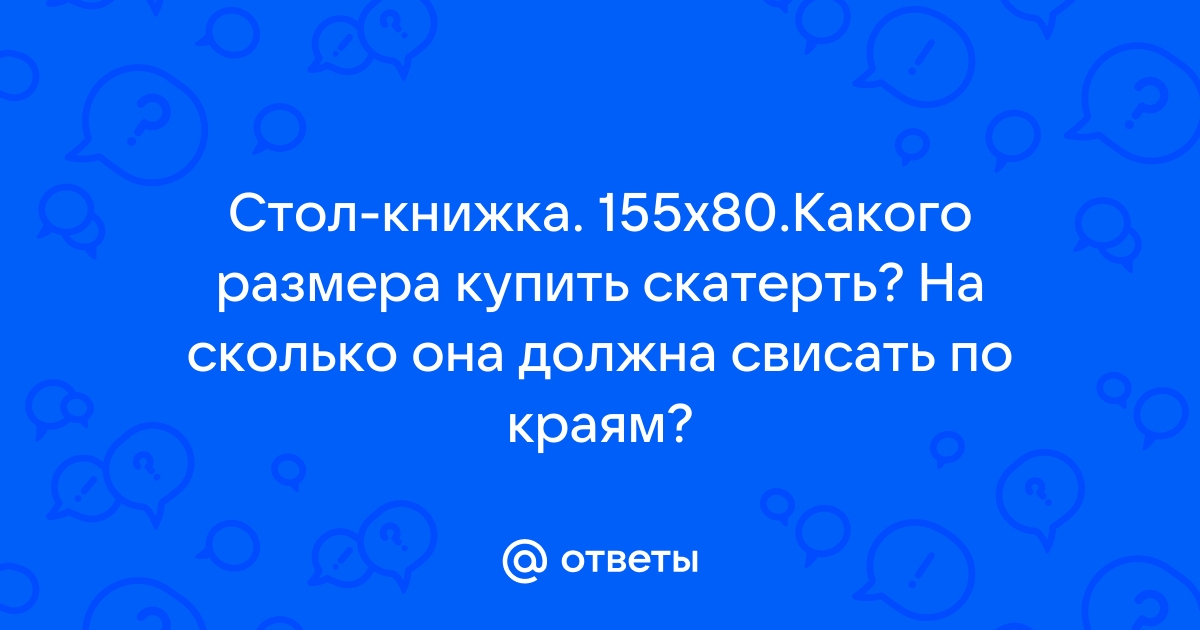 Стол-книжка. 155х80.Какого размера купить скатерть? На сколько она должна свисать по краям?

@ ответы